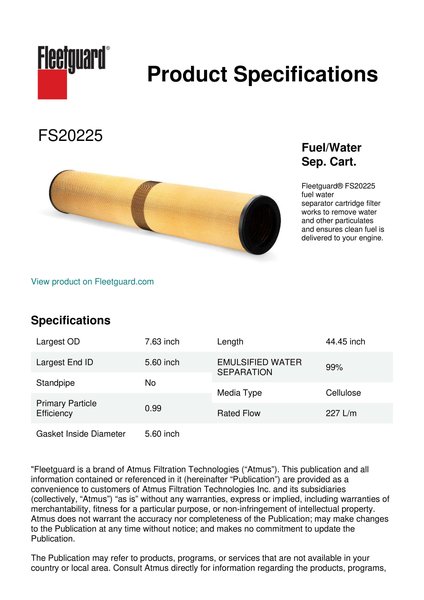 Fleetguard®

Product Specifications

FS20225

Fuel/Water Sep. Cart.

Fleetguard® FS20225 fuel water separator cartridge filter works to remove water and other particulates and ensures clean fuel is delivered to your engine.

View product on Fleetguard.com

Specifications

| Largest OD | 7.63 inch |
|---|---|
| Largest End ID | 5.60 inch |
| Standpipe | No |
| Primary Particle Efficiency | 0.99 |
| Gasket Inside Diameter | 5.60 inch |

| Length | 44.45 inch |
|---|---|
| EMULSIFIED WATER SEPARATION | 99% |
| Media Type | Cellulose |
| Rated Flow | 227 L/m |

"Fleetguard is a brand of Atmus Filtration Technologies ("Atmus"). This publication and all information contained or referenced in it (hereinafter "Publication") are provided as a convenience to customers of Atmus Filtration Technologies Inc. and its subsidiaries (collectively, "Atmus") "as is" without any warranties, express or implied, including warranties of merchantability, fitness for a particular purpose, or non-infringement of intellectual property. Atmus does not warrant the accuracy nor completeness of the Publication; may make changes to the Publication at any time without notice; and makes no commitment to update the Publication.

The Publication may refer to products, programs, or services that are not available in your country or local area. Consult Atmus directly for information regarding the products, programs,